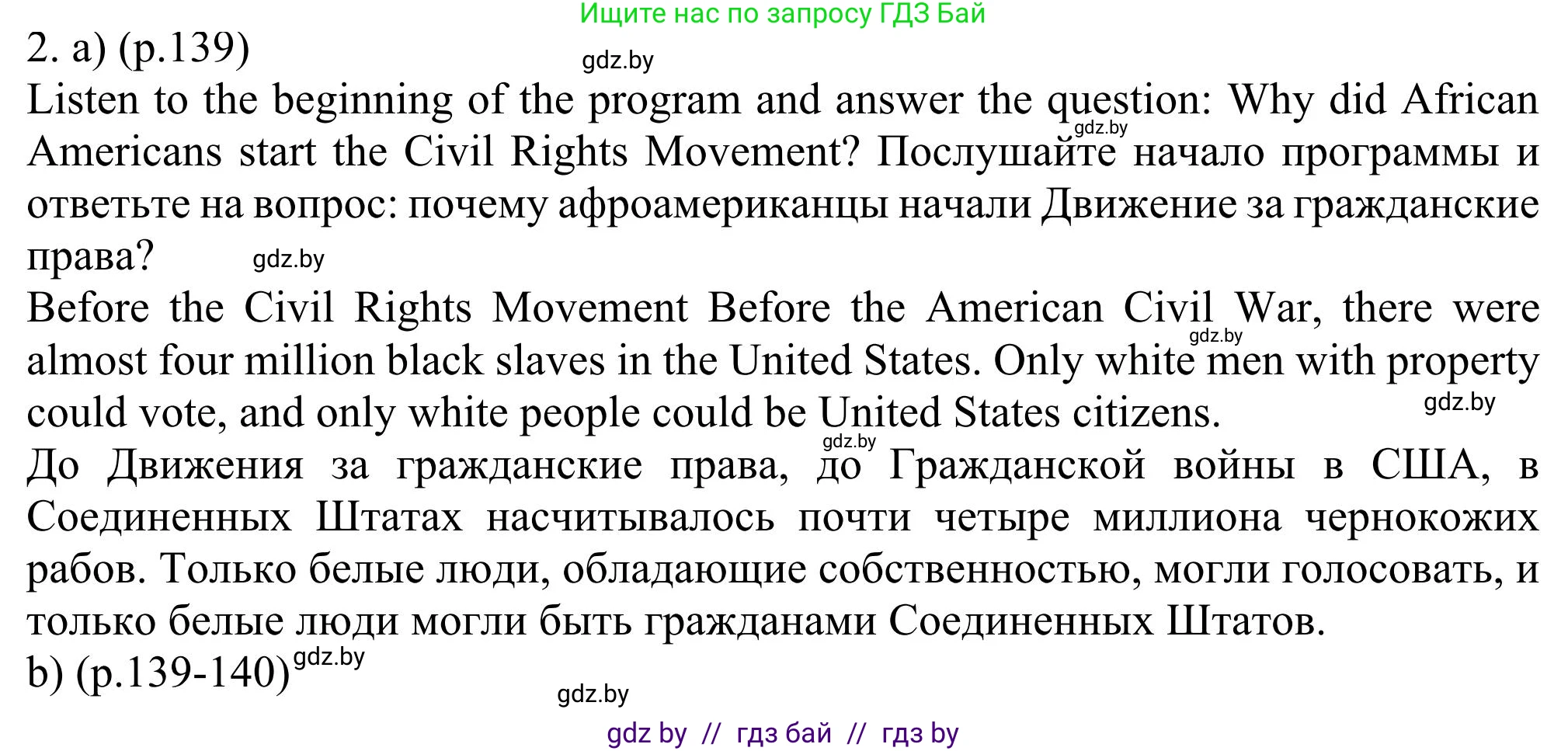 Ищите нас по запросу ГДЗ Бай

2. a) (p.139)

gdz.by

Listen to the beginning of the program and answer the question: Why did African Americans start the Civil Rights Movement? Послушайте начало программы и ответьте на вопрос: почему афроамериканцы начали Движение за гражданские права?

gdz.by

gdz.by

Before the Civil Rights Movement Before the American Civil War, there were almost four million black slaves in the United States. Only white men with property could vote, and only white people could be United States citizens.

gdz.by

gdz.by

gdz.by

До Движения за гражданские права, до Гражданской войны в США, в Соединенных Штатах насчитывалось почти четыре миллиона чернокожих рабов. Только белые люди, обладающие собственностью, могли голосовать, и только белые люди могли быть гражданами Соединенных Штатов.

b) (p.139-140)

gdz.by

gdz.by

gdz by // гдз бай // гдз by